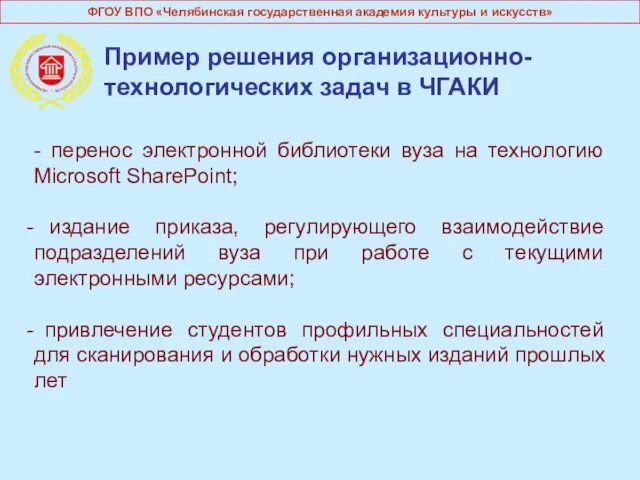 ФГОУ ВПО «Челябинская государственная академия культуры и искусств»

Пример решения организационно-технологических задач в ЧГАКИ

- перенос электронной библиотеки вуза на технологию Microsoft SharePoint;

- издание приказа, регулирующего взаимодействие подразделений вуза при работе с текущими электронными ресурсами;

- привлечение студентов профильных специальностей для сканирования и обработки нужных изданий прошлых лет